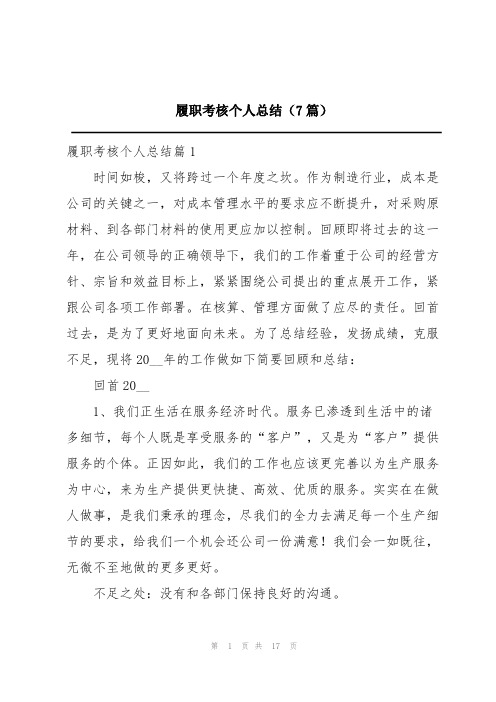 履职考核个人总结（7篇）

履职考核个人总结篇1

时间如梭，又将跨过一个年度之坎。作为制造行业，成本是公司的关键之一，对成本管理水平的要求应不断提升，对采购原材料、到各部门材料的使用更应加以控制。回顾即将过去的这一年，在公司领导的正确领导下，我们的工作着重于公司的经营方针、宗旨和效益目标上，紧紧围绕公司提出的重点展开工作，紧跟公司各项工作部署。在核算、管理方面做了应尽的责任。回首过去，是为了更好地面向未来。为了总结经验，发扬成绩，克服不足，现将20__年的工作做如下简要回顾和总结：

回首20__

1、我们正生活在服务经济时代。服务已渗透到生活中的诸多细节，每个人既是享受服务的“客户”，又是为“客户”提供服务的个体。正因如此，我们的工作也应该更完善以为生产服务为中心，来为生产提供更快捷、高效、优质的服务。实实在在做人做事，是我们秉承的理念，尽我们的全力去满足每一个生产细节的要求，给我们一个机会还公司一份满意！我们会一如既往，无微不至地做的更多更好。

不足之处：没有和各部门保持良好的沟通。

第 1 页 共 17 页